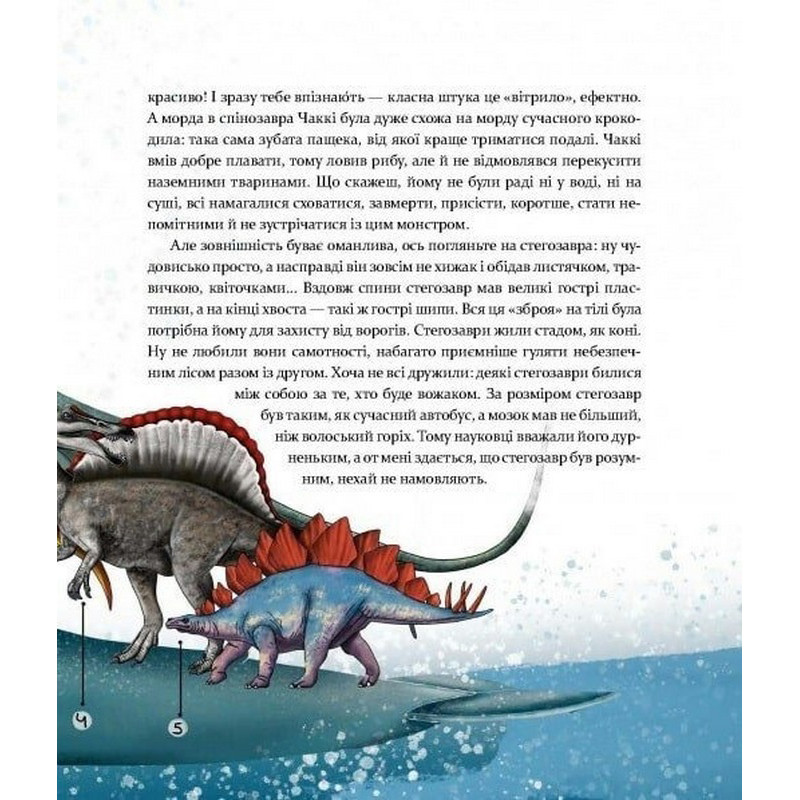 красиво! І зразу тебе впізнають — класна штука це «вітрило», ефектно. А морда в спінозавра Чаккі була дуже схожа на морду сучасного крокодила: така сама зубата пащека, від якої краще триматися подалі. Чаккі вмів добре плавати, тому ловив рибу, але й не відмовлявся перекусити наземними тваринами. Що скажеш, йому не були раді ні у воді, ні на суші, всі намагалися сховатися, завмерти, присісти, коротше, стати непомітними й не зустрічатися із цим монстром.

Але зовнішність буває оманлива, ось погляньте на стегозавра: ну чудовисько просто, а насправді він зовсім не хижак і обідав листячком, травичкою, квіточками... Вздовж спини стегозавр мав великі гострі пластинки, а на кінці хвоста — такі ж гострі шипи. Вся ця «зброя» на тілі була потрібна йому для захисту від ворогів. Стегозаври жили стадом, як коні. Ну не любили вони самотності, набагато приємніше гуляти небезпечним лісом разом із другом. Хоча не всі дружили: деякі стегозаври билися між собою за те, хто буде вожаком. За розміром стегозавр був таким, як сучасний автобус, а мозок мав не більший, ніж волоський горіх. Тому науковці вважали його дурненьким, а от мені здається, що стегозавр був розумним, нехай не намовляють.

4

5